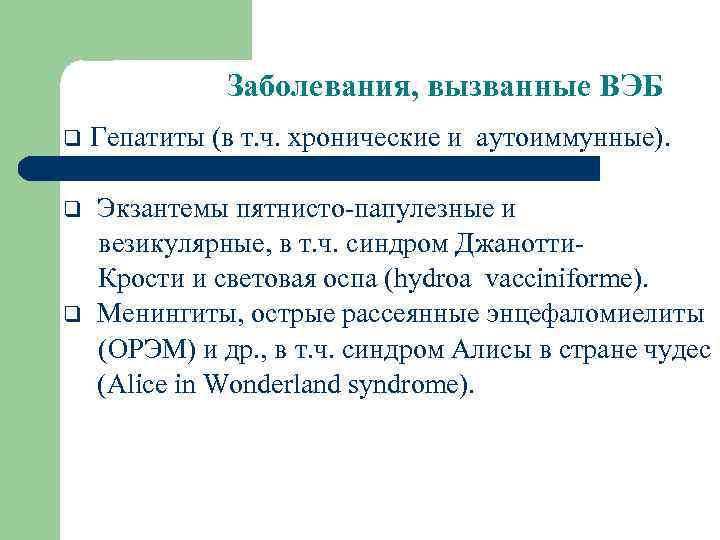 Заболевания, вызванные ВЭБ

❑ Гепатиты (в т.ч. хронические и аутоиммунные).

❑ Экзантемы пятнисто-папулезные и везикулярные, в т.ч. синдром Джанотти-Крости и световая оспа (hydroa vacciniforme).

❑ Менингиты, острые рассеянные энцефаломиелиты (ОРЭМ) и др., в т.ч. синдром Алисы в стране чудес (Alice in Wonderland syndrome).